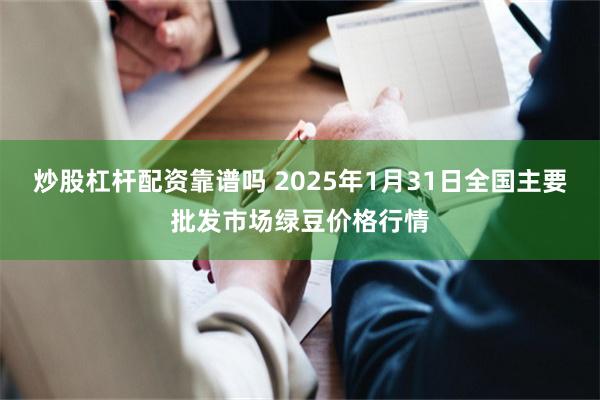 炒股杠杆配资靠谱吗 2025年1月31日全国主要批发市场绿豆价格行情